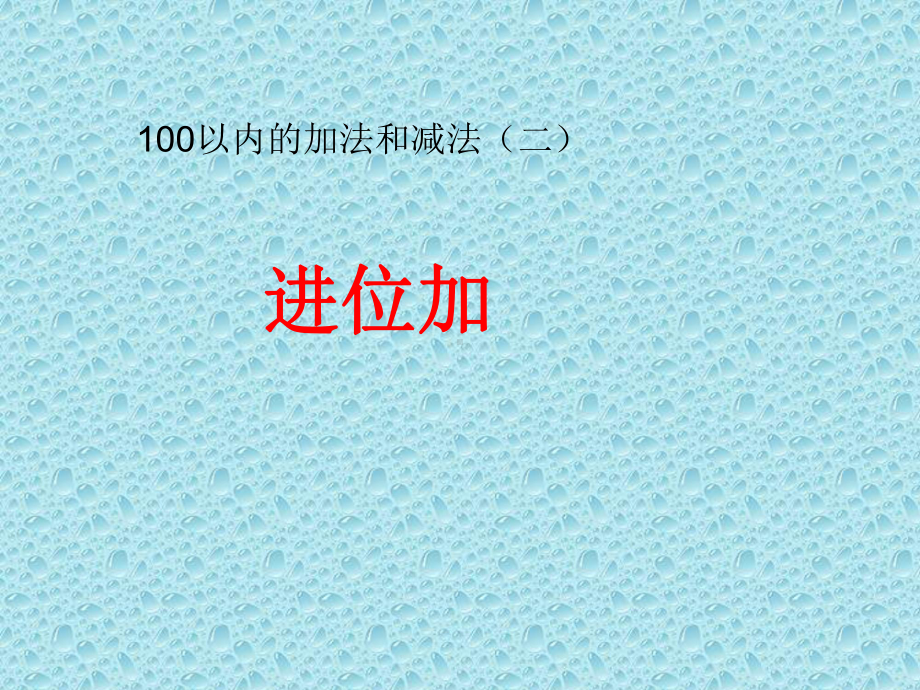 100以内的加法和减法（二）

进位加